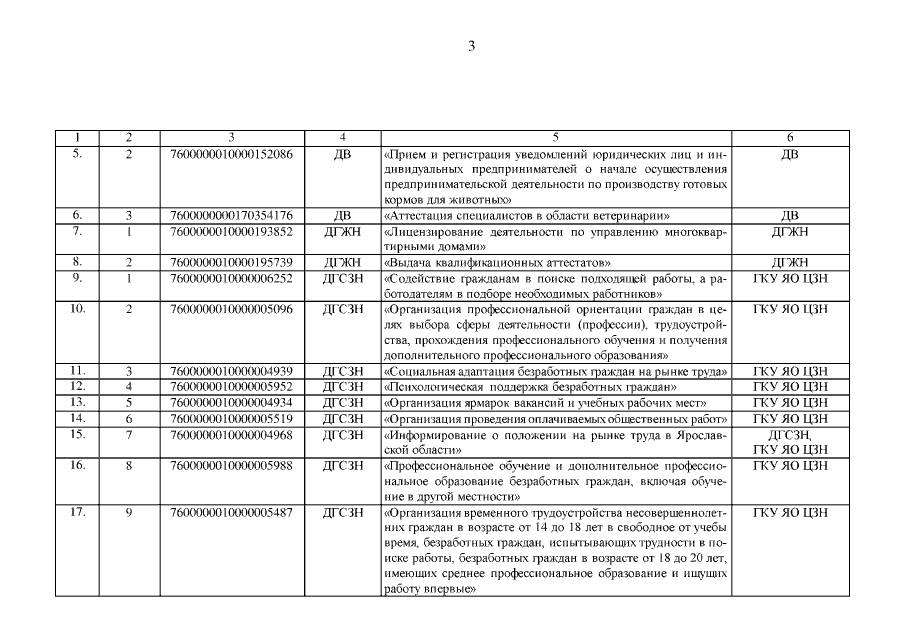 3

| 1 | 2 | 3 | 4 | 5 | 6 |
|---|---|---|---|---|---|
| 5. | 2 | 7600000010000152086 | ДВ | «Прием и регистрация уведомлений юридических лиц и индивидуальных предпринимателей о начале осуществления предпринимательской деятельности по производству готовых кормов для животных» | ДВ |
| 6. | 3 | 7600000000170354176 | ДВ | «Аттестация специалистов в области ветеринарии» | ДВ |
| 7. | 1 | 7600000010000193852 | ДГЖН | «Лицензирование деятельности по управлению многоквартирными домами» | ДГЖН |
| 8. | 2 | 7600000010000195739 | ДГЖН | «Выдача квалификационных аттестатов» | ДГЖН |
| 9. | 1 | 7600000010000006252 | ДГСЗН | «Содействие гражданам в поиске подходящей работы, а работодателям в подборе необходимых работников» | ГКУ ЯО ЦЗН |
| 10. | 2 | 7600000010000005096 | ДГСЗН | «Организация профессиональной ориентации граждан в целях выбора сферы деятельности (профессии), трудоустройства, прохождения профессионального обучения и получения дополнительного профессионального образования» | ГКУ ЯО ЦЗН |
| 11. | 3 | 7600000010000004939 | ДГСЗН | «Социальная адаптация безработных граждан на рынке труда» | ГКУ ЯО ЦЗН |
| 12. | 4 | 7600000010000005952 | ДГСЗН | «Психологическая поддержка безработных граждан» | ГКУ ЯО ЦЗН |
| 13. | 5 | 7600000010000004934 | ДГСЗН | «Организация ярмарок вакансий и учебных рабочих мест» | ГКУ ЯО ЦЗН |
| 14. | 6 | 7600000010000005519 | ДГСЗН | «Организация проведения оплачиваемых общественных работ» | ГКУ ЯО ЦЗН |
| 15. | 7 | 7600000010000004968 | ДГСЗН | «Информирование о положении на рынке труда в Ярославской области» | ДГСЗН, ГКУ ЯО ЦЗН |
| 16. | 8 | 7600000010000005988 | ДГСЗН | «Профессиональное обучение и дополнительное профессиональное образование безработных граждан, включая обучение в другой местности» | ГКУ ЯО ЦЗН |
| 17. | 9 | 7600000010000005487 | ДГСЗН | «Организация временного трудоустройства несовершеннолетних граждан в возрасте от 14 до 18 лет в свободное от учебы время, безработных граждан, испытывающих трудности в поиске работы, безработных граждан в возрасте от 18 до 20 лет, имеющих среднее профессиональное образование и ищущих работу впервые» | ГКУ ЯО ЦЗН |